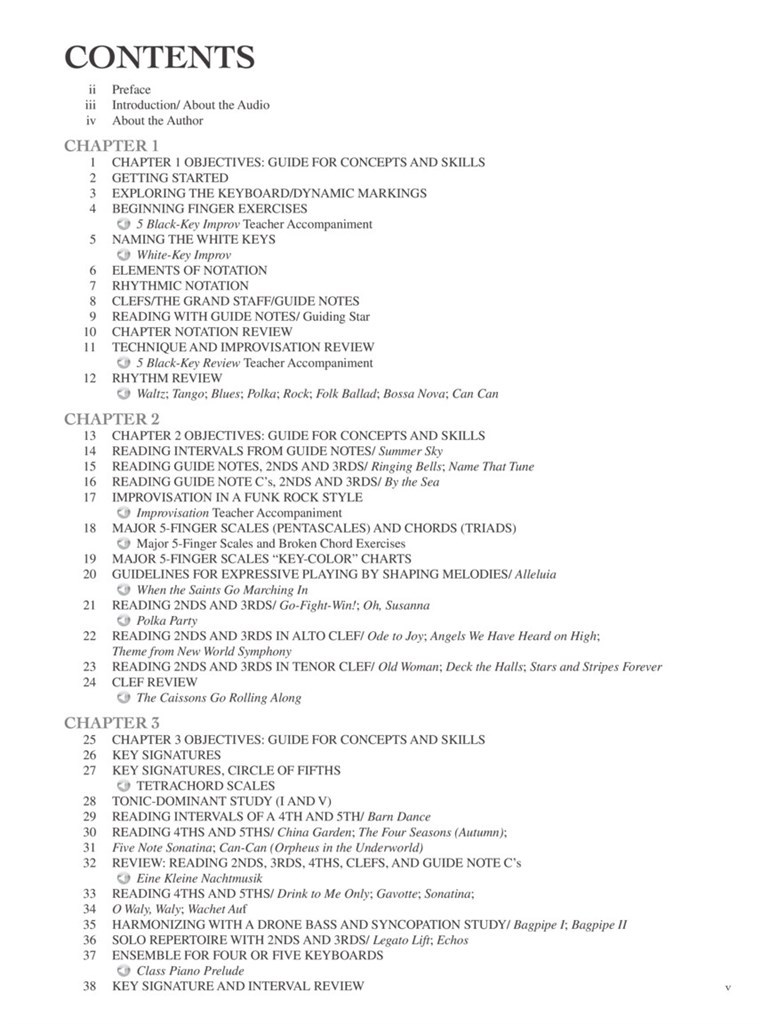 CONTENTS

ii Preface
iii Introduction/ About the Audio
iv About the Author

CHAPTER 1
1 CHAPTER 1 OBJECTIVES: GUIDE FOR CONCEPTS AND SKILLS
2 GETTING STARTED
3 EXPLORING THE KEYBOARD/DYNAMIC MARKINGS
4 BEGINNING FINGER EXERCISES
5 Black-Key Improv Teacher Accompaniment
5 NAMING THE WHITE KEYS
White-Key Improv
6 ELEMENTS OF NOTATION
7 RHYTHMIC NOTATION
8 CLEFS/THE GRAND STAFF/GUIDE NOTES
9 READING WITH GUIDE NOTES/ Guiding Star
10 CHAPTER NOTATION REVIEW
11 TECHNIQUE AND IMPROVISATION REVIEW
5 Black-Key Review Teacher Accompaniment
12 RHYTHM REVIEW
Waltz; Tango; Blues; Polka; Rock; Folk Ballad; Bossa Nova; Can Can

CHAPTER 2
13 CHAPTER 2 OBJECTIVES: GUIDE FOR CONCEPTS AND SKILLS
14 READING INTERVALS FROM GUIDE NOTES/ Summer Sky
15 READING GUIDE NOTES, 2NDS AND 3RDS/ Ringing Bells; Name That Tune
16 READING GUIDE NOTE C's, 2NDS AND 3RDS/ By the Sea
17 IMPROVISATION IN A FUNK ROCK STYLE
Improvisation Teacher Accompaniment
18 MAJOR 5-FINGER SCALES (PENTASCALES) AND CHORDS (TRIADS)
Major 5-Finger Scales and Broken Chord Exercises
19 MAJOR 5-FINGER SCALES "KEY-COLOR" CHARTS
20 GUIDELINES FOR EXPRESSIVE PLAYING BY SHAPING MELODIES/ Alleluia
When the Saints Go Marching In
21 READING 2NDS AND 3RDS/ Go-Fight-Win!; Oh, Susanna
Polka Party
22 READING 2NDS AND 3RDS IN ALTO CLEF/ Ode to Joy; Angels We Have Heard on High; Theme from New World Symphony
23 READING 2NDS AND 3RDS IN TENOR CLEF/ Old Woman; Deck the Halls; Stars and Stripes Forever
24 CLEF REVIEW
The Caissons Go Rolling Along

CHAPTER 3
25 CHAPTER 3 OBJECTIVES: GUIDE FOR CONCEPTS AND SKILLS
26 KEY SIGNATURES
27 KEY SIGNATURES, CIRCLE OF FIFTHS
TETRACHORD SCALES
28 TONIC-DOMINANT STUDY (I AND V)
29 READING INTERVALS OF A 4TH AND 5TH/ Barn Dance
30 READING 4THS AND 5THS/ China Garden; The Four Seasons (Autumn);
31 Five Note Sonatina; Can-Can (Orpheus in the Underworld)
32 REVIEW: READING 2NDS, 3RDS, 4THS, CLEFS, AND GUIDE NOTE C's
Eine Kleine Nachtmusik
33 READING 4THS AND 5THS/ Drink to Me Only; Gavotte; Sonatina;
34 O Waly, Waly; Wachet Auf
35 HARMONIZING WITH A DRONE BASS AND SYNCOPATION STUDY/ Bagpipe I; Bagpipe II
36 SOLO REPERTOIRE WITH 2NDS AND 3RDS/ Legato Lift; Echos
37 ENSEMBLE FOR FOUR OR FIVE KEYBOARDS
Class Piano Prelude
38 KEY SIGNATURE AND INTERVAL REVIEW

v